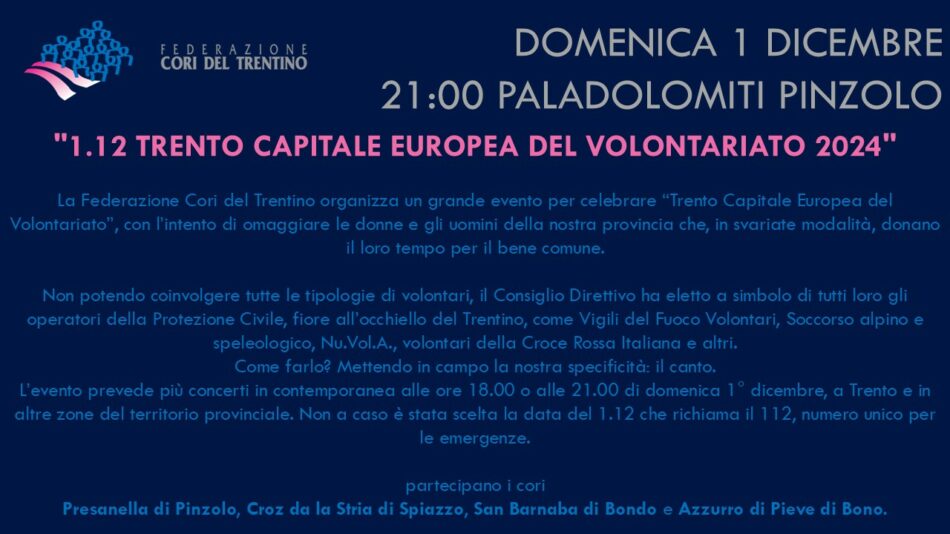 FEDERAZIONE
CORI DEL TRENTINO

DOMENICA 1 DICEMBRE
21:00 PALADOLOMITI PINZOLO

"1.12 TRENTO CAPITALE EUROPEA DEL VOLONTARIATO 2024"

La Federazione Cori del Trentino organizza un grande evento per celebrare "Trento Capitale Europea del Volontariato", con l'intento di omaggiare le donne e gli uomini della nostra provincia che, in svariate modalità, donano il loro tempo per il bene comune.

Non potendo coinvolgere tutte le tipologie di volontari, il Consiglio Direttivo ha eletto a simbolo di tutti loro gli operatori della Protezione Civile, fiore all'occhiello del Trentino, come Vigili del Fuoco Volontari, Soccorso alpino e speleologico, Nu.Vol.A., volontari della Croce Rossa Italiana e altri.
Come farlo? Mettendo in campo la nostra specificità: il canto.
L'evento prevede più concerti in contemporanea alle ore 18.00 o alle 21.00 di domenica 1° dicembre, a Trento e in altre zone del territorio provinciale. Non a caso è stata scelta la data del 1.12 che richiama il 112, numero unico per le emergenze.

partecipano i cori
Presanella di Pinzolo, Croz da la Stria di Spiazzo, San Barnaba di Bondo e Azzurro di Pieve di Bono.